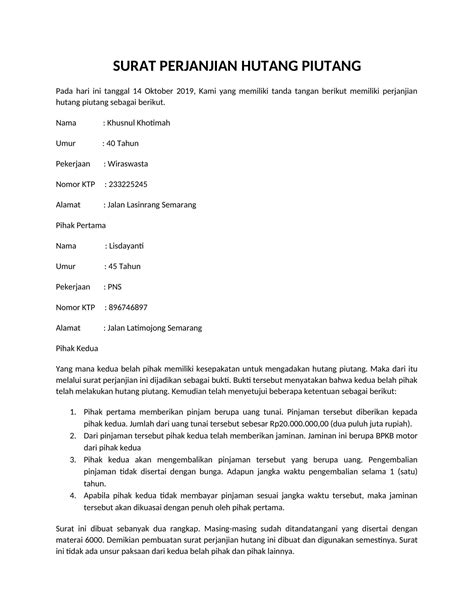 SURAT PERJANJIAN HUTANG PIUTANG

Pada hari ini tanggal 14 Oktober 2019, Kami yang memiliki tanda tangan berikut memiliki perjanjian hutang piutang sebagai berikut.

Nama : Khusnul Khotimah

Umur : 40 Tahun

Pekerjaan : Wiraswasta

Nomor KTP : 233225245

Alamat : Jalan Lasinrang Semarang

Pihak Pertama

Nama : Lisdayanti

Umur : 45 Tahun

Pekerjaan : PNS

Nomor KTP : 896746897

Alamat : Jalan Latimojong Semarang

Pihak Kedua

Yang mana kedua belah pihak memiliki kesepakatan untuk mengadakan hutang piutang. Maka dari itu melalui surat perjanjian ini dijadikan sebagai bukti. Bukti tersebut menyatakan bahwa kedua belah pihak telah melakukan hutang piutang. Kemudian telah menyetujui beberapa ketentuan sebagai berikut:

1. Pihak pertama memberikan pinjam berupa uang tunai. Pinjaman tersebut diberikan kepada pihak kedua. Jumlah dari uang tunai tersebut sebesar Rp20.000.000,00 (dua puluh juta rupiah).
2. Dari pinjaman tersebut pihak kedua telah memberikan jaminan. Jaminan ini berupa BPKB motor dari pihak kedua
3. Pihak kedua akan mengembalikan pinjaman tersebut yang berupa uang. Pengembalian pinjaman tidak disertai dengan bunga. Adapun jangka waktu pengembalian selama 1 (satu) tahun.
4. Apabila pihak kedua tidak membayar pinjaman sesuai jangka waktu tersebut, maka jaminan tersebut akan dikuasai dengan penuh oleh pihak pertama.

Surat ini dibuat sebanyak dua rangkap. Masing-masing sudah ditandatangani yang disertai dengan materai 6000. Demikian pembuatan surat perjanjian hutang ini dibuat dan digunakan semestinya. Surat ini tidak ada unsur paksaan dari kedua belah pihak dan pihak lainnya.